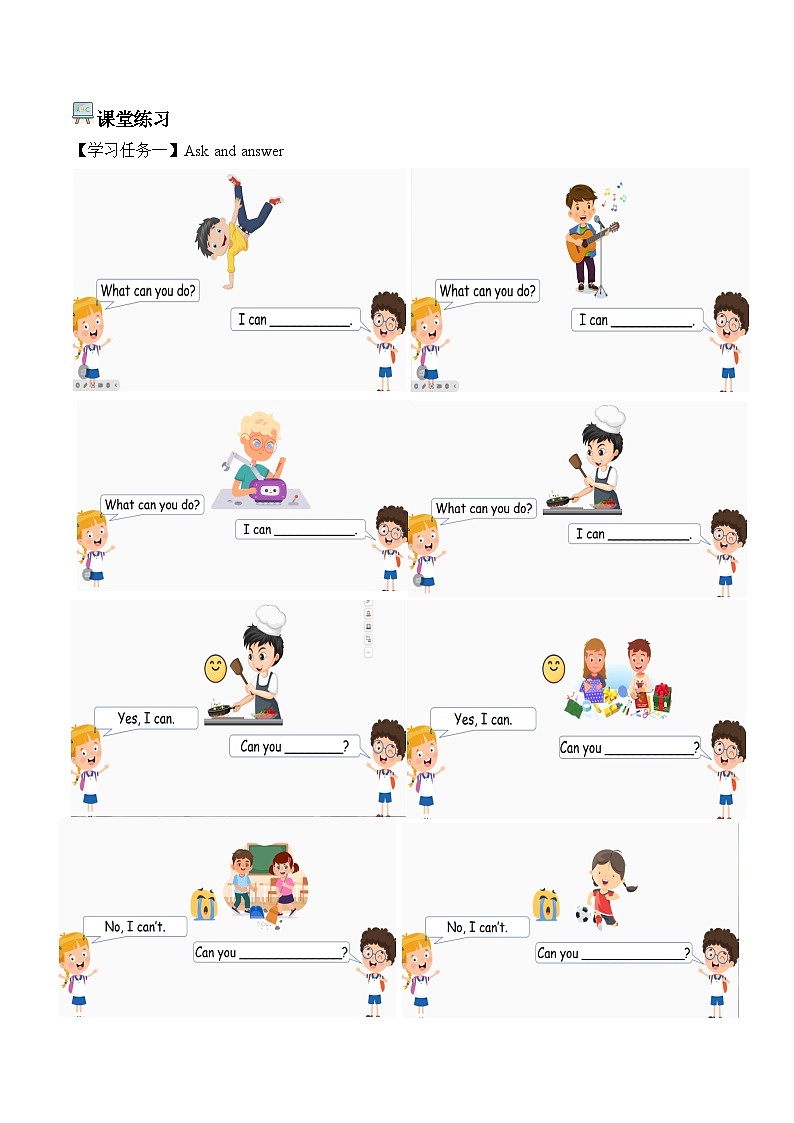 课堂练习

【学习任务一】Ask and answer

What can you do?

I can ____.

What can you do?

I can ____.

What can you do?

I can ____.

What can you do?

I can ____.

Yes, I can.

Can you ____?

Yes, I can.

Can you ____?

No, I can't.

Can you ____?

No, I can't.

Can you ____?